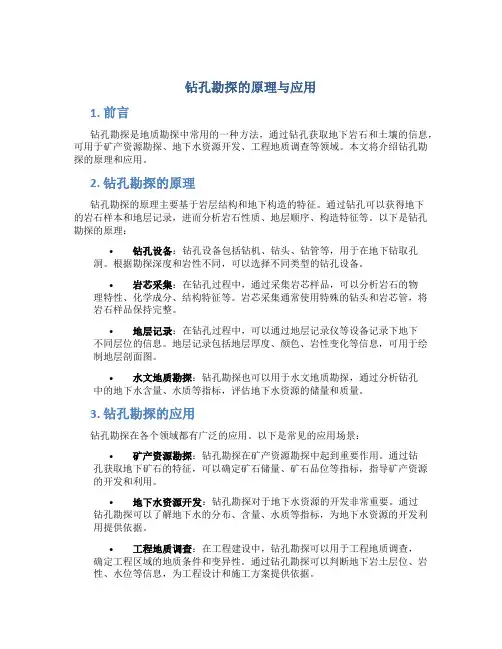 钻孔勘探的原理与应用

1. 前言

钻孔勘探是地质勘探中常用的一种方法，通过钻孔获取地下岩石和土壤的信息，可用于矿产资源勘探、地下水资源开发、工程地质调查等领域。本文将介绍钻孔勘探的原理和应用。

2. 钻孔勘探的原理

钻孔勘探的原理主要基于岩层结构和地下构造的特征。通过钻孔可以获得地下的岩石样本和地层记录，进而分析岩石性质、地层顺序、构造特征等。以下是钻孔勘探的原理：

• 钻孔设备：钻孔设备包括钻机、钻头、钻管等，用于在地下钻取孔洞。根据勘探深度和岩性不同，可以选择不同类型的钻孔设备。

• 岩芯采集：在钻孔过程中，通过采集岩芯样品，可以分析岩石的物理特性、化学成分、结构特征等。岩芯采集通常使用特殊的钻头和岩芯管，将岩石样品保持完整。

• 地层记录：在钻孔过程中，可以通过地层记录仪等设备记录下地下不同层位的信息。地层记录包括地层厚度、颜色、岩性变化等信息，可用于绘制地层剖面图。

• 水文地质勘探：钻孔勘探也可以用于水文地质勘探，通过分析钻孔中的地下水含量、水质等指标，评估地下水资源的储量和质量。

3. 钻孔勘探的应用

钻孔勘探在各个领域都有广泛的应用。以下是常见的应用场景：

• 矿产资源勘探：钻孔勘探在矿产资源勘探中起到重要作用。通过钻孔获取地下矿石的特征，可以确定矿石储量、矿石品位等指标，指导矿产资源的开发和利用。

• 地下水资源开发：钻孔勘探对于地下水资源的开发非常重要。通过钻孔勘探可以了解地下水的分布、含量、水质等指标，为地下水资源的开发利用提供依据。

• 工程地质调查：在工程建设中，钻孔勘探可以用于工程地质调查，确定工程区域的地质条件和变异性。通过钻孔勘探可以判断地下岩土层位、岩性、水位等信息，为工程设计和施工方案提供依据。